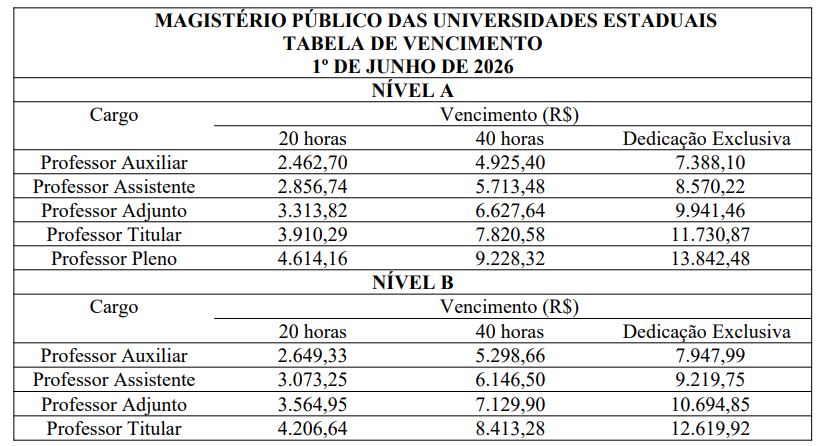 MAGISTÉRIO PÚBLICO DAS UNIVERSIDADES ESTADUAIS
TABELA DE VENCIMENTO
1º DE JUNHO DE 2026

NÍVEL A

| Cargo | Vencimento (R$) | | |
|---|---|---|---|
| | 20 horas | 40 horas | Dedicação Exclusiva |
| Professor Auxiliar | 2.462,70 | 4.925,40 | 7.388,10 |
| Professor Assistente | 2.856,74 | 5.713,48 | 8.570,22 |
| Professor Adjunto | 3.313,82 | 6.627,64 | 9.941,46 |
| Professor Titular | 3.910,29 | 7.820,58 | 11.730,87 |
| Professor Pleno | 4.614,16 | 9.228,32 | 13.842,48 |

NÍVEL B

| Cargo | Vencimento (R$) | | |
|---|---|---|---|
| | 20 horas | 40 horas | Dedicação Exclusiva |
| Professor Auxiliar | 2.649,33 | 5.298,66 | 7.947,99 |
| Professor Assistente | 3.073,25 | 6.146,50 | 9.219,75 |
| Professor Adjunto | 3.564,95 | 7.129,90 | 10.694,85 |
| Professor Titular | 4.206,64 | 8.413,28 | 12.619,92 |